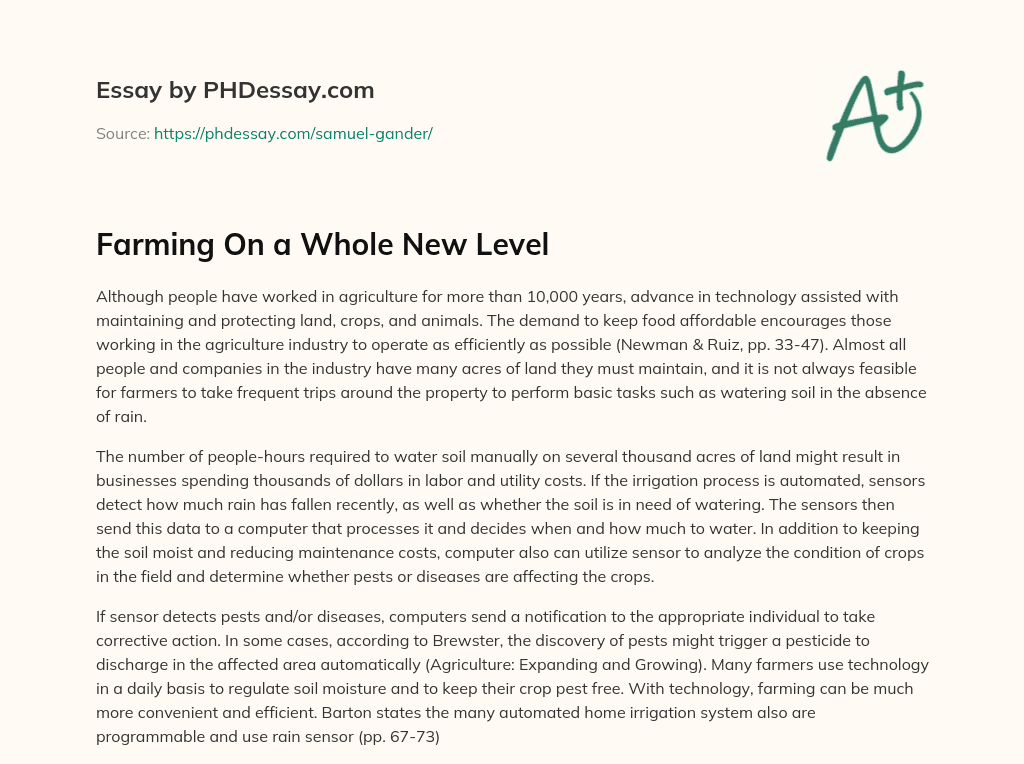 Essay by PHDessay.com

Source: https://phdessay.com/samuel-gander/

A+

Farming On a Whole New Level

Although people have worked in agriculture for more than 10,000 years, advance in technology assisted with maintaining and protecting land, crops, and animals. The demand to keep food affordable encourages those working in the agriculture industry to operate as efficiently as possible (Newman & Ruiz, pp. 33-47). Almost all people and companies in the industry have many acres of land they must maintain, and it is not always feasible for farmers to take frequent trips around the property to perform basic tasks such as watering soil in the absence of rain.

The number of people-hours required to water soil manually on several thousand acres of land might result in businesses spending thousands of dollars in labor and utility costs. If the irrigation process is automated, sensors detect how much rain has fallen recently, as well as whether the soil is in need of watering. The sensors then send this data to a computer that processes it and decides when and how much to water. In addition to keeping the soil moist and reducing maintenance costs, computer also can utilize sensor to analyze the condition of crops in the field and determine whether pests or diseases are affecting the crops.

If sensor detects pests and/or diseases, computers send a notification to the appropriate individual to take corrective action. In some cases, according to Brewster, the discovery of pests might trigger a pesticide to discharge in the affected area automatically (Agriculture: Expanding and Growing). Many farmers use technology in a daily basis to regulate soil moisture and to keep their crop pest free. With technology, farming can be much more convenient and efficient. Barton states the many automated home irrigation system also are programmable and use rain sensor (pp. 67-73)